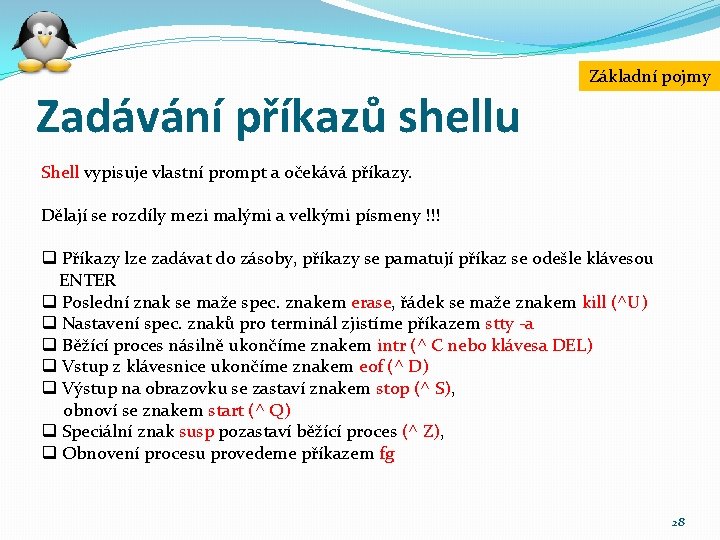 Základní pojmy

Zadávání příkazů shellu

Shell vypisuje vlastní prompt a očekává příkazy.

Dělají se rozdíly mezi malými a velkými písmeny !!!

❑ Příkazy lze zadávat do zásoby, příkazy se pamatují příkaz se odešle klávesou ENTER
❑ Poslední znak se maže spec. znakem erase, řádek se maže znakem kill (^U)
❑ Nastavení spec. znaků pro terminál zjistíme příkazem stty -a
❑ Běžící proces násilně ukončíme znakem intr (^ C nebo klávesa DEL)
❑ Vstup z klávesnice ukončíme znakem eof (^ D)
❑ Výstup na obrazovku se zastaví znakem stop (^ S), obnoví se znakem start (^ Q)
❑ Speciální znak susp pozastaví běžící proces (^ Z),
❑ Obnovení procesu provedeme příkazem fg

28